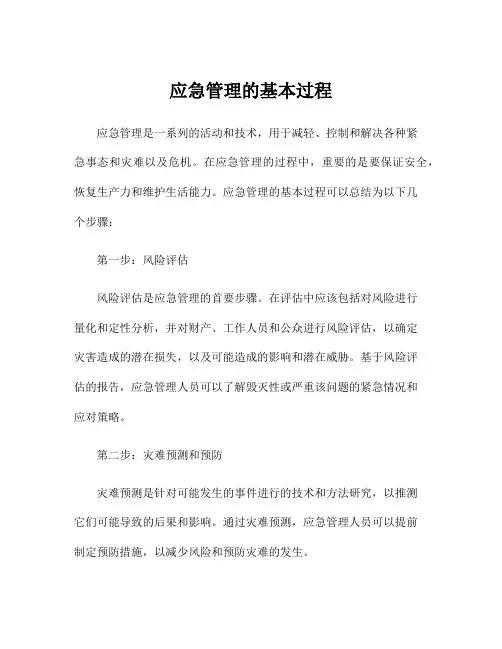 应急管理的基本过程

应急管理是一系列的活动和技术，用于减轻、控制和解决各种紧急事态和灾难以及危机。在应急管理的过程中，重要的是要保证安全，恢复生产力和维护生活能力。应急管理的基本过程可以总结为以下几个步骤：

第一步：风险评估

风险评估是应急管理的首要步骤。在评估中应该包括对风险进行量化和定性分析，并对财产、工作人员和公众进行风险评估，以确定灾害造成的潜在损失，以及可能造成的影响和潜在威胁。基于风险评估的报告，应急管理人员可以了解毁灭性或严重该问题的紧急情况和应对策略。

第二步：灾难预测和预防

灾难预测是针对可能发生的事件进行的技术和方法研究，以推测它们可能导致的后果和影响。通过灾难预测，应急管理人员可以提前制定预防措施，以减少风险和预防灾难的发生。